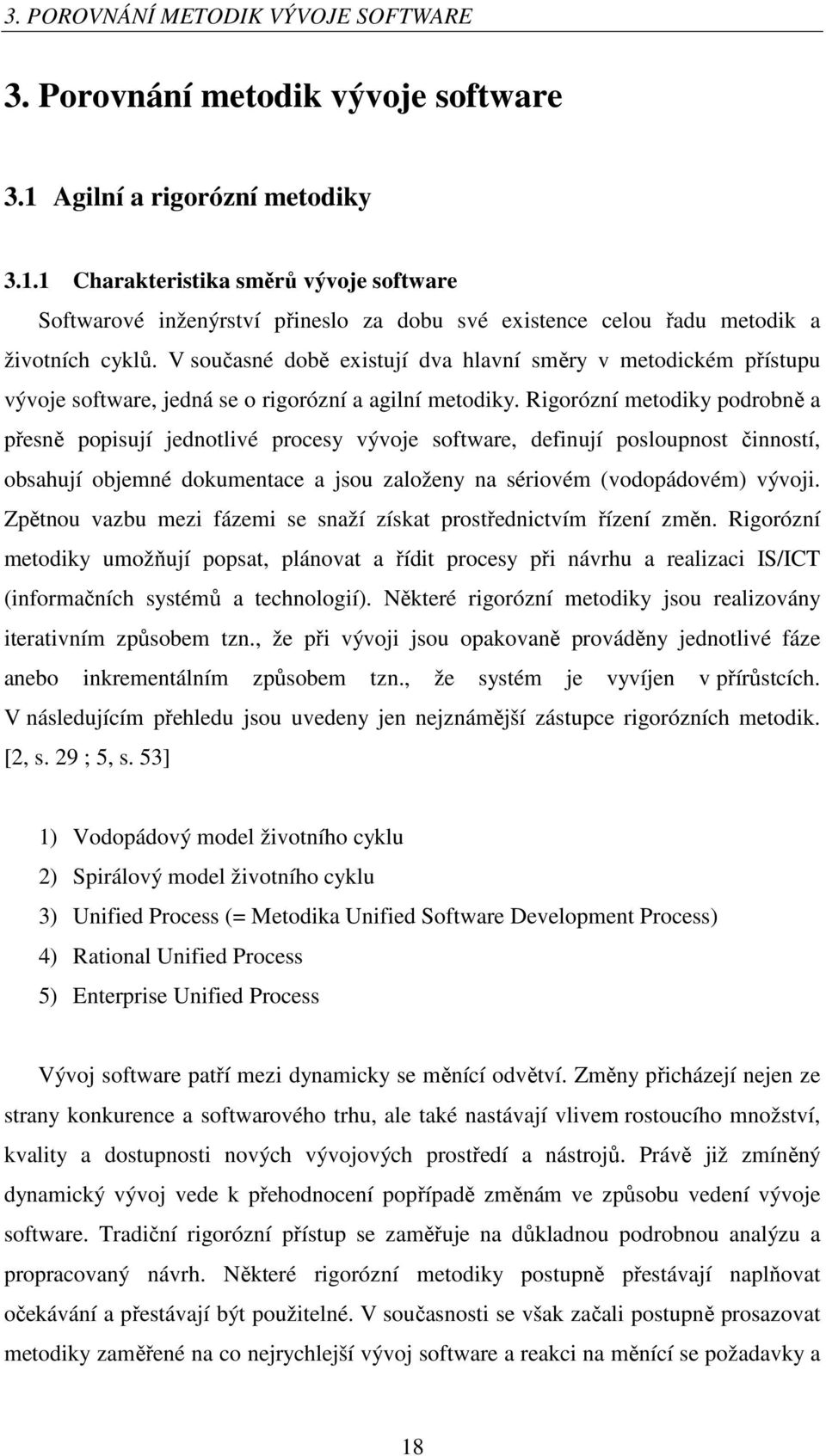 3. POROVNÁNÍ METODIK VÝVOJE SOFTWARE

3. Porovnání metodik vývoje software

3.1 Agilní a rigorózní metodiky

3.1.1 Charakteristika směrů vývoje software

Softwarové inženýrství přineslo za dobu své existence celou řadu metodik a životních cyklů. V současné době existují dva hlavní směry v metodickém přístupu vývoje software, jedná se o rigorózní a agilní metodiky. Rigorózní metodiky podrobně a přesně popisují jednotlivé procesy vývoje software, definují posloupnost činností, obsahují objemné dokumentace a jsou založeny na sériovém (vodopádovém) vývoji. Zpětnou vazbu mezi fázemi se snaží získat prostřednictvím řízení změn. Rigorózní metodiky umožňují popsat, plánovat a řídit procesy při návrhu a realizaci IS/ICT (informačních systémů a technologií). Některé rigorózní metodiky jsou realizovány iterativním způsobem tzn., že při vývoji jsou opakovaně prováděny jednotlivé fáze anebo inkrementálním způsobem tzn., že systém je vyvíjen v přírůstcích. V následujícím přehledu jsou uvedeny jen nejznámější zástupce rigorózních metodik. [2, s. 29 ; 5, s. 53]

1) Vodopádový model životního cyklu
2) Spirálový model životního cyklu
3) Unified Process (= Metodika Unified Software Development Process)
4) Rational Unified Process
5) Enterprise Unified Process

Vývoj software patří mezi dynamicky se měnící odvětví. Změny přicházejí nejen ze strany konkurence a softwarového trhu, ale také nastávají vlivem rostoucího množství, kvality a dostupnosti nových vývojových prostředí a nástrojů. Právě již zmíněný dynamický vývoj vede k přehodnocení popřípadě změnám ve způsobu vedení vývoje software. Tradiční rigorózní přístup se zaměřuje na důkladnou podrobnou analýzu a propracovaný návrh. Některé rigorózní metodiky postupně přestávají naplňovat očekávání a přestávají být použitelné. V současnosti se však začali postupně prosazovat metodiky zaměřené na co nejrychlejší vývoj software a reakci na měnící se požadavky a

18